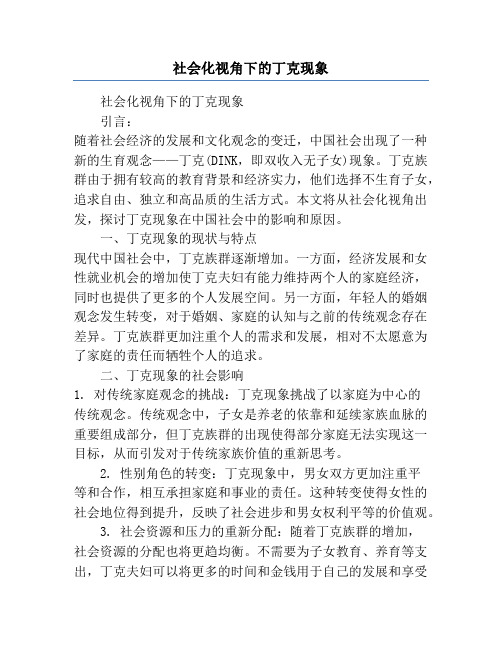 社会化视角下的丁克现象

社会化视角下的丁克现象

引言：

随着社会经济的发展和文化观念的变迁，中国社会出现了一种新的生育观念——丁克(DINK，即双收入无子女)现象。丁克族群由于拥有较高的教育背景和经济实力，他们选择不生育子女，追求自由、独立和高品质的生活方式。本文将从社会化视角出发，探讨丁克现象在中国社会中的影响和原因。

一、丁克现象的现状与特点

现代中国社会中，丁克族群逐渐增加。一方面，经济发展和女性就业机会的增加使丁克夫妇有能力维持两个人的家庭经济，同时也提供了更多的个人发展空间。另一方面，年轻人的婚姻观念发生转变，对于婚姻、家庭的认知与之前的传统观念存在差异。丁克族群更加注重个人的需求和发展，相对不太愿意为了家庭的责任而牺牲个人的追求。

二、丁克现象的社会影响

1. 对传统家庭观念的挑战：丁克现象挑战了以家庭为中心的传统观念。传统观念中，子女是养老的依靠和延续家族血脉的重要组成部分，但丁克族群的出现使得部分家庭无法实现这一目标，从而引发对于传统家族价值的重新思考。

2. 性别角色的转变：丁克现象中，男女双方更加注重平等和合作，相互承担家庭和事业的责任。这种转变使得女性的社会地位得到提升，反映了社会进步和男女权利平等的价值观。

3. 社会资源和压力的重新分配：随着丁克族群的增加，社会资源的分配也将更趋均衡。不需要为子女教育、养育等支出，丁克夫妇可以将更多的时间和金钱用于自己的发展和享受